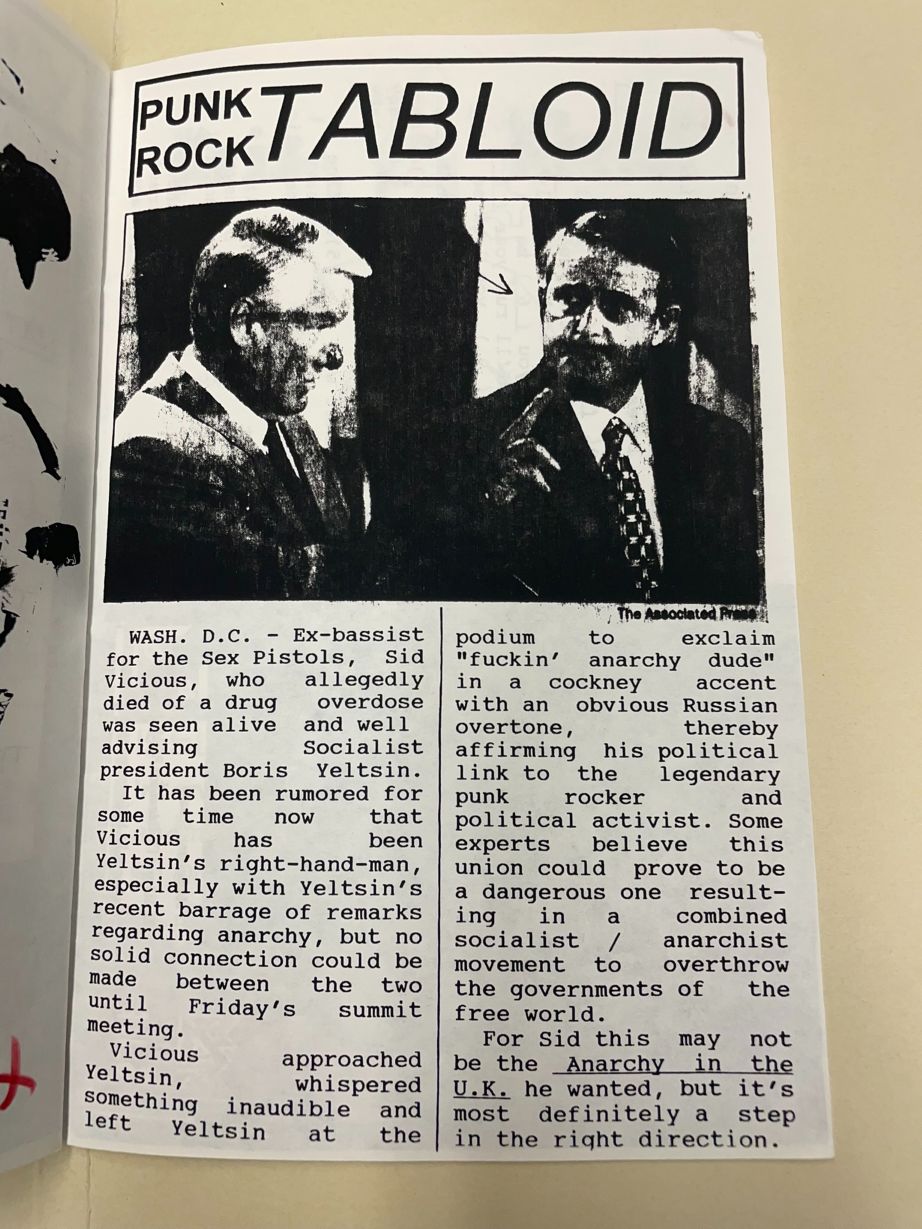 PUNK ROCK TABLOID

The Associated Press

WASH. D.C. - Ex-bassist for the Sex Pistols, Sid Vicious, who allegedly died of a drug overdose was seen alive and well advising Socialist president Boris Yeltsin.

It has been rumored for some time now that Vicious has been Yeltsin's right-hand-man, especially with Yeltsin's recent barrage of remarks regarding anarchy, but no solid connection could be made between the two until Friday's summit meeting.

Vicious approached Yeltsin, whispered something inaudible and left Yeltsin at the podium to exclaim "fuckin' anarchy dude" in a cockney accent with an obvious Russian overtone, thereby affirming his political link to the legendary punk rocker and political activist. Some experts believe this union could prove to be a dangerous one resulting in a combined socialist / anarchist movement to overthrow the governments of the free world.

For Sid this may not be the Anarchy in the U.K. he wanted, but it's most definitely a step in the right direction.